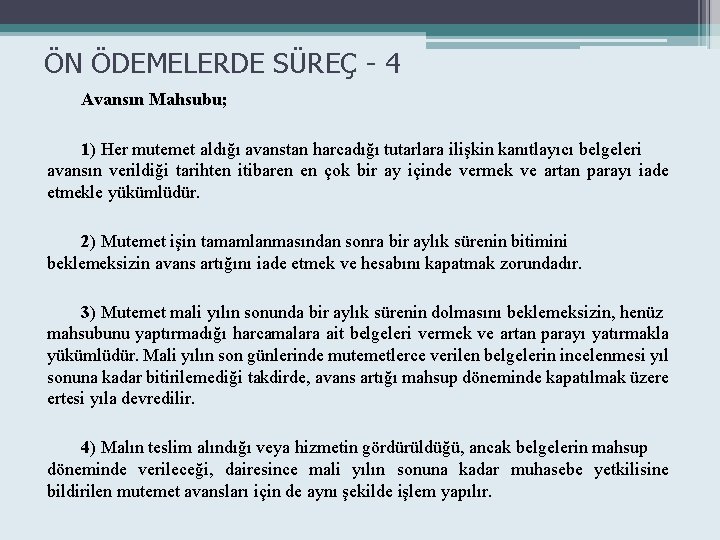 ÖN ÖDEMELERDE SÜREÇ - 4

Avansın Mahsubu;

1) Her mutemet aldığı avanstan harcadığı tutarlara ilişkin kanıtlayıcı belgeleri avansın verildiği tarihten itibaren en çok bir ay içinde vermek ve artan parayı iade etmekle yükümlüdür.

2) Mutemet işin tamamlanmasından sonra bir aylık sürenin bitimini beklemeksizin avans artığını iade etmek ve hesabını kapatmak zorundadır.

3) Mutemet mali yılın sonunda bir aylık sürenin dolmasını beklemeksizin, henüz mahsubunu yaptırmadığı harcamalara ait belgeleri vermek ve artan parayı yatırmakla yükümlüdür. Mali yılın son günlerinde mutemetlerce verilen belgelerin incelenmesi yıl sonuna kadar bitirilemediği takdirde, avans artığı mahsup döneminde kapatılmak üzere ertesi yıla devredilir.

4) Malın teslim alındığı veya hizmetin gördürüldüğü, ancak belgelerin mahsup döneminde verileceği, dairesince mali yılın sonuna kadar muhasebe yetkilisine bildirilen mutemet avansları için de aynı şekilde işlem yapılır.